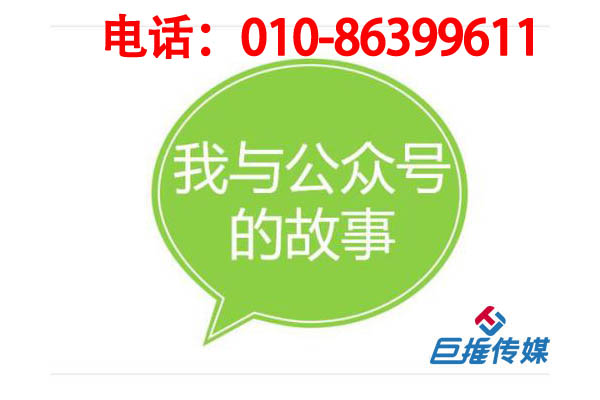 电话：010-86399611

我与公众号的故事

巨推传媒